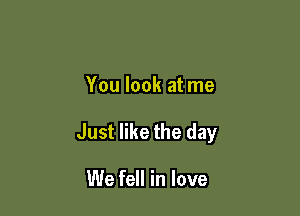 You look at me

Just like the day

We fell in love